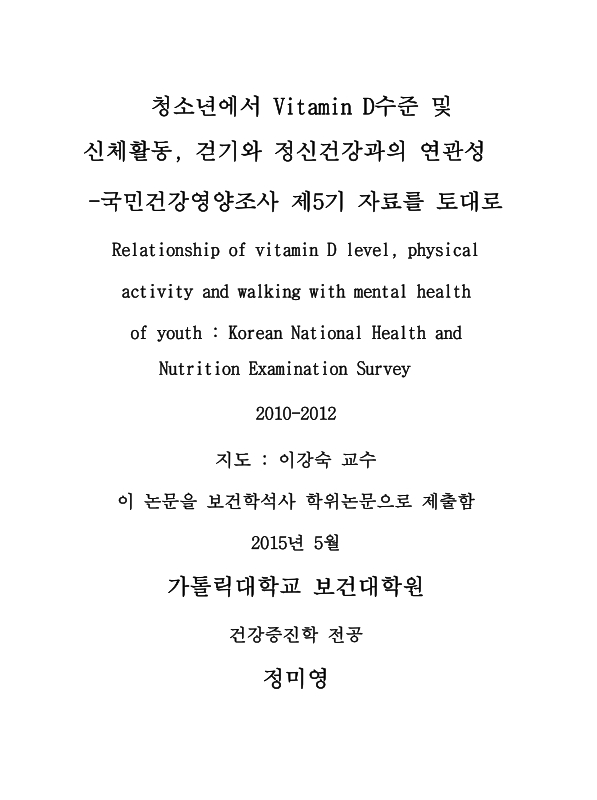 청소년에서 Vitamin D수준 및

신체활동, 걷기와 정신건강과의 연관성

-국민건강영양조사 제5기 자료를 토대로

Relationship of vitamin D level, physical activity and walking with mental health of youth : Korean National Health and Nutrition Examination Survey

2010-2012

지도 : 이강숙 교수

이 논문을 보건학석사 학위논문으로 제출함

2015년 5월

가톨릭대학교 보건대학원

건강증진학 전공

정미영